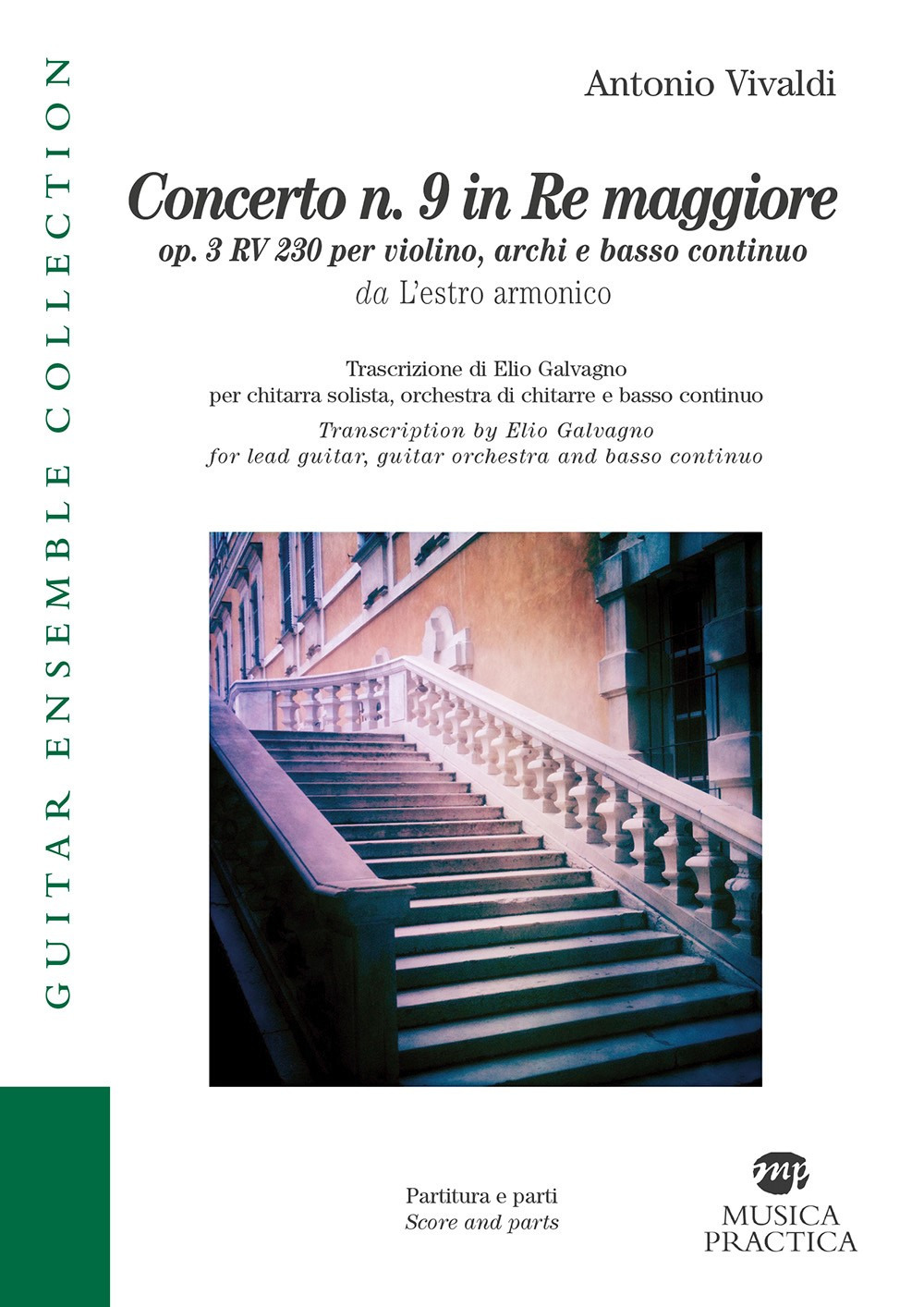 GUITAR ENSEMBLE COLLECTION

Antonio Vivaldi

Concerto n. 9 in Re maggiore
op. 3 RV 230 per violino, archi e basso continuo
da L'estro armonico

Trascrizione di Elio Galvagno
per chitarra solista, orchestra di chitarre e basso continuo
Transcription by Elio Galvagno
for lead guitar, guitar orchestra and basso continuo

Partitura e parti
Score and parts

mp
MUSICA
PRACTICA